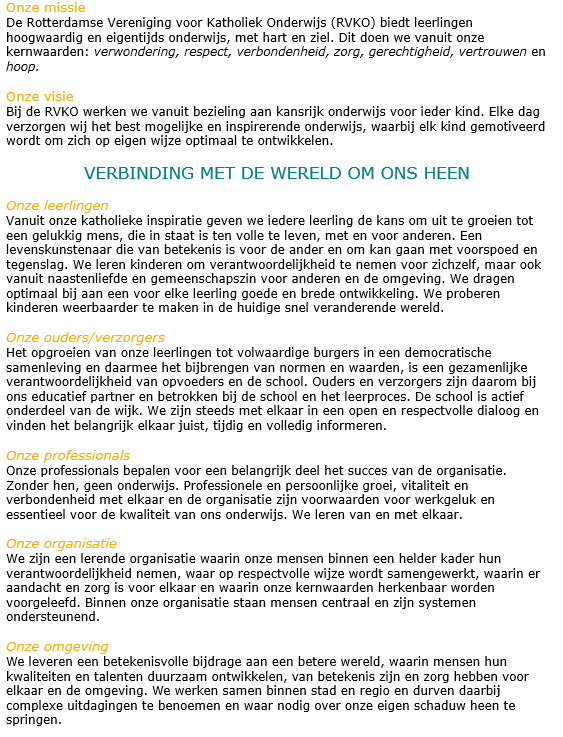 Onze missie
De Rotterdamse Vereniging voor Katholiek Onderwijs (RVKO) biedt leerlingen hoogwaardig en eigentijds onderwijs, met hart en ziel. Dit doen we vanuit onze kernwaarden: verwondering, respect, verbondenheid, zorg, gerechtigheid, vertrouwen en hoop.

Onze visie
Bij de RVKO werken we vanuit bezieling aan kansrijk onderwijs voor ieder kind. Elke dag verzorgen wij het best mogelijke en inspirerende onderwijs, waarbij elk kind gemotiveerd wordt om zich op eigen wijze optimaal te ontwikkelen.

VERBINDING MET DE WERELD OM ONS HEEN

Onze leerlingen
Vanuit onze katholieke inspiratie geven we iedere leerling de kans om uit te groeien tot een gelukkig mens, die in staat is ten volle te leven, met en voor anderen. Een levenskunstenaar die van betekenis is voor de ander en om kan gaan met voorspoed en tegenslag. We leren kinderen om verantwoordelijkheid te nemen voor zichzelf, maar ook vanuit naastenliefde en gemeenschapszin voor anderen en de omgeving. We dragen optimaal bij aan een voor elke leerling goede en brede ontwikkeling. We proberen kinderen weerbaarder te maken in de huidige snel veranderende wereld.

Onze ouders/verzorgers
Het opgroeien van onze leerlingen tot volwaardige burgers in een democratische samenleving en daarmee het bijbrengen van normen en waarden, is een gezamenlijke verantwoordelijkheid van opvoeders en de school. Ouders en verzorgers zijn daarom bij ons educatief partner en betrokken bij de school en het leerproces. De school is actief onderdeel van de wijk. We zijn steeds met elkaar in een open en respectvolle dialoog en vinden het belangrijk elkaar juist, tijdig en volledig informeren.

Onze professionals
Onze professionals bepalen voor een belangrijk deel het succes van de organisatie. Zonder hen, geen onderwijs. Professionele en persoonlijke groei, vitaliteit en verbondenheid met elkaar en de organisatie zijn voorwaarden voor werkgeluk en essentieel voor de kwaliteit van ons onderwijs. We leren van en met elkaar.

Onze organisatie
We zijn een lerende organisatie waarin onze mensen binnen een helder kader hun verantwoordelijkheid nemen, waar op respectvolle wijze wordt samengewerkt, waarin er aandacht en zorg is voor elkaar en waarin onze kernwaarden herkenbaar worden voorgeleefd. Binnen onze organisatie staan mensen centraal en zijn systemen ondersteunend.

Onze omgeving
We leveren een betekenisvolle bijdrage aan een betere wereld, waarin mensen hun kwaliteiten en talenten duurzaam ontwikkelen, van betekenis zijn en zorg hebben voor elkaar en de omgeving. We werken samen binnen stad en regio en durven daarbij complexe uitdagingen te benoemen en waar nodig over onze eigen schaduw heen te springen.